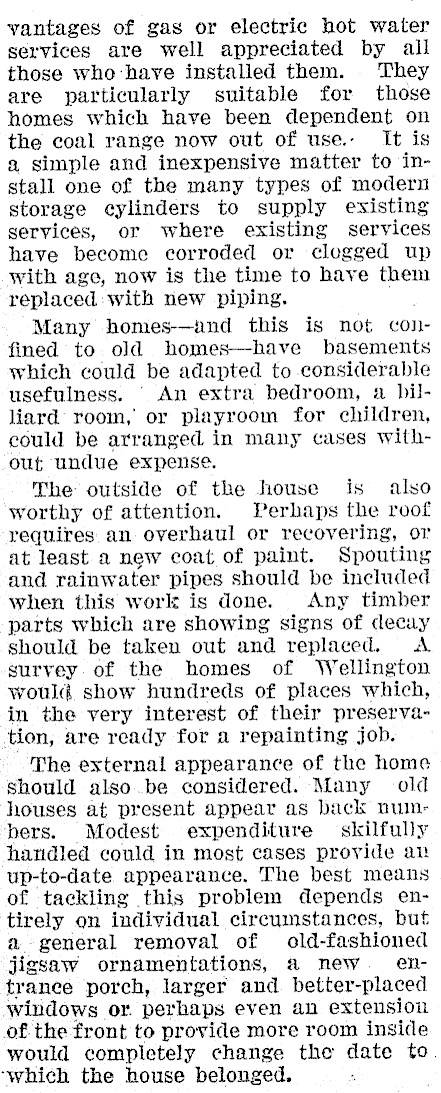 vantages of gas or electric hot water services are well appreciated by all those who have installed them. They are particularly suitable for those homes which have been dependent on the coal range now out of use. It is a simple and inexpensive matter to install one of the many types of modern storage cylinders to supply existing services, or where existing services have become corroded or clogged up with age, now is the time to have them replaced with new piping.

Many homes—and this is not confined to old homes—have basements which could be adapted to considerable usefulness. An extra bedroom, a billiard room, or playroom for children, could be arranged in many cases without undue expense.

The outside of the house is also worthy of attention. Perhaps the roof requires an overhaul or recovering, or at least a new coat of paint. Spouting and rainwater pipes should be included when this work is done. Any timber parts which are showing signs of decay should be taken out and replaced. A survey of the homes of Wellington would show hundreds of places which, in the very interest of their preservation, are ready for a repainting job.

The external appearance of the home should also be considered. Many old houses at present appear as back numbers. Modest expenditure skilfully handled could in most cases provide an up-to-date appearance. The best means of tackling this problem depends entirely on individual circumstances, but a general removal of old-fashioned jigsaw ornamentations, a new entrance porch, larger and better-placed windows or perhaps even an extension of the front to provide more room inside would completely change the date to which the house belonged.